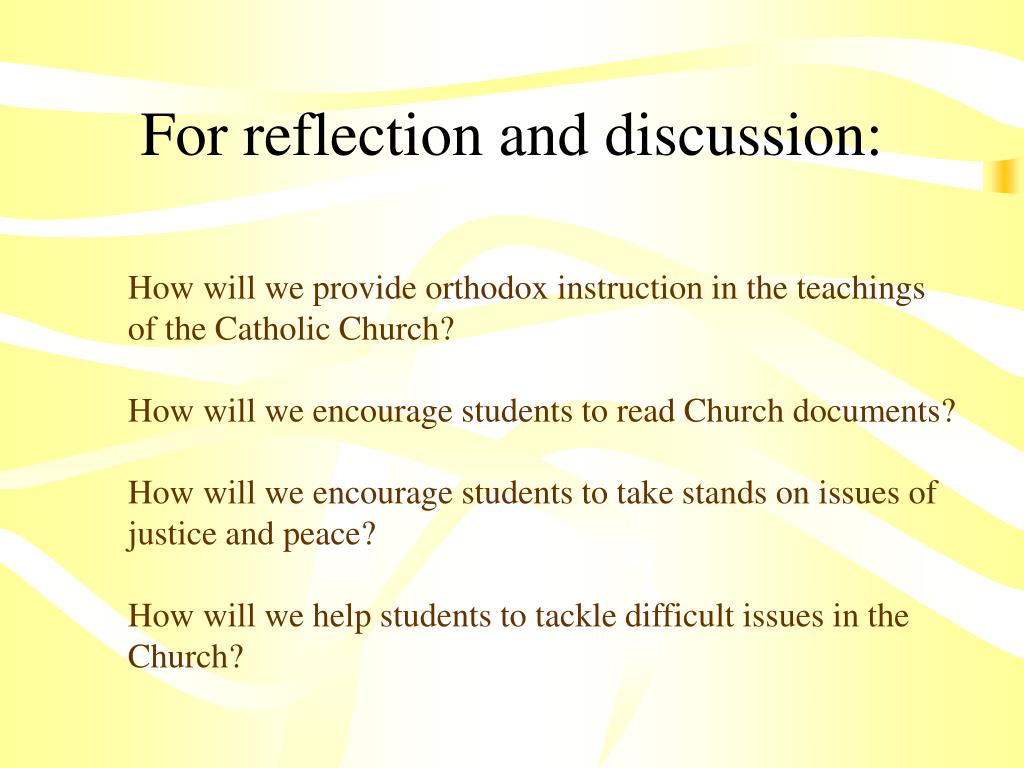 For reflection and discussion:

How will we provide orthodox instruction in the teachings of the Catholic Church?

How will we encourage students to read Church documents?

How will we encourage students to take stands on issues of justice and peace?

How will we help students to tackle difficult issues in the Church?